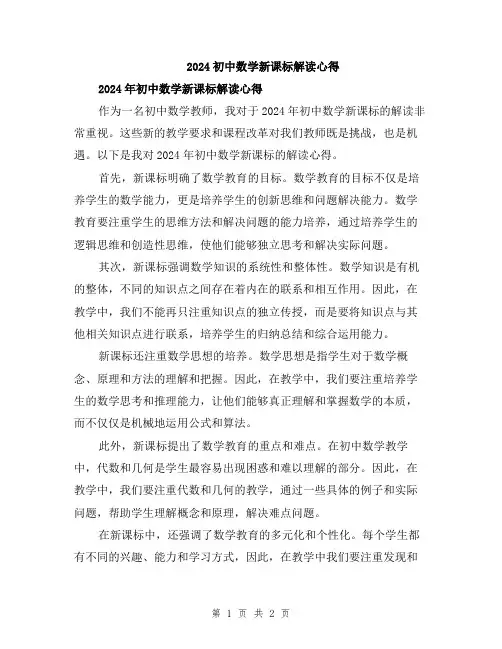 2024初中数学新课标解读心得

2024年初中数学新课标解读心得

作为一名初中数学教师，我对于2024年初中数学新课标的解读非常重视。这些新的教学要求和课程改革对我们教师既是挑战，也是机遇。以下是我对2024年初中数学新课标的解读心得。

首先，新课标明确了数学教育的目标。数学教育的目标不仅是培养学生的数学能力，更是培养学生的创新思维和问题解决能力。数学教育要注重学生的思维方法和解决问题的能力培养，通过培养学生的逻辑思维和创造性思维，使他们能够独立思考和解决实际问题。

其次，新课标强调数学知识的系统性和整体性。数学知识是有机的整体，不同的知识点之间存在着内在的联系和相互作用。因此，在教学中，我们不能再只注重知识点的独立传授，而是要将知识点与其他相关知识点进行联系，培养学生的归纳总结和综合运用能力。

新课标还注重数学思想的培养。数学思想是指学生对于数学概念、原理和方法的理解和把握。因此，在教学中，我们要注重培养学生的数学思考和推理能力，让他们能够真正理解和掌握数学的本质，而不仅仅是机械地运用公式和算法。

此外，新课标提出了数学教育的重点和难点。在初中数学教学中，代数和几何是学生最容易出现困惑和难以理解的部分。因此，在教学中，我们要注重代数和几何的教学，通过一些具体的例子和实际问题，帮助学生理解概念和原理，解决难点问题。

在新课标中，还强调了数学教育的多元化和个性化。每个学生都有不同的兴趣、能力和学习方式，因此，在教学中我们要注重发现和

第 1 页 共 2 页